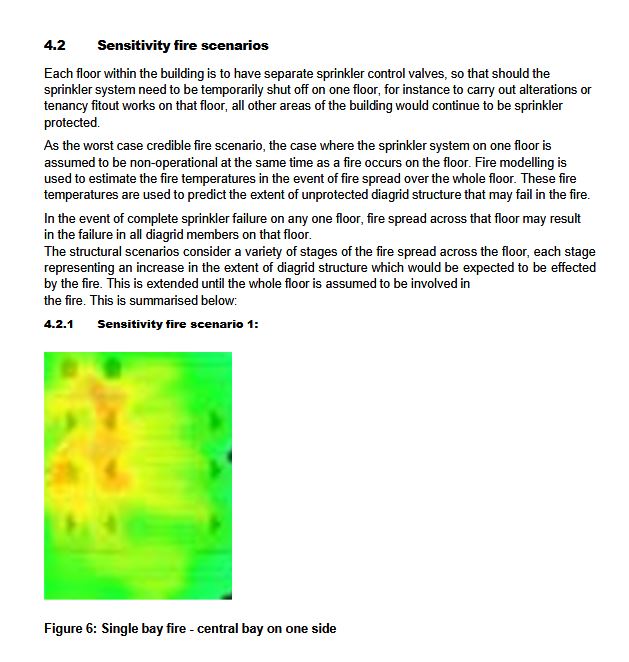 4.2 Sensitivity fire scenarios

Each floor within the building is to have separate sprinkler control valves, so that should the sprinkler system need to be temporarily shut off on one floor, for instance to carry out alterations or tenancy fitout works on that floor, all other areas of the building would continue to be sprinkler protected.

As the worst case credible fire scenario, the case where the sprinkler system on one floor is assumed to be non-operational at the same time as a fire occurs on the floor. Fire modelling is used to estimate the fire temperatures in the event of fire spread over the whole floor. These fire temperatures are used to predict the extent of unprotected diagrid structure that may fail in the fire.

In the event of complete sprinkler failure on any one floor, fire spread across that floor may result in the failure in all diagrid members on that floor.
The structural scenarios consider a variety of stages of the fire spread across the floor, each stage representing an increase in the extent of diagrid structure which would be expected to be effected by the fire. This is extended until the whole floor is assumed to be involved in the fire. This is summarised below:

4.2.1 Sensitivity fire scenario 1:

Figure 6: Single bay fire - central bay on one side